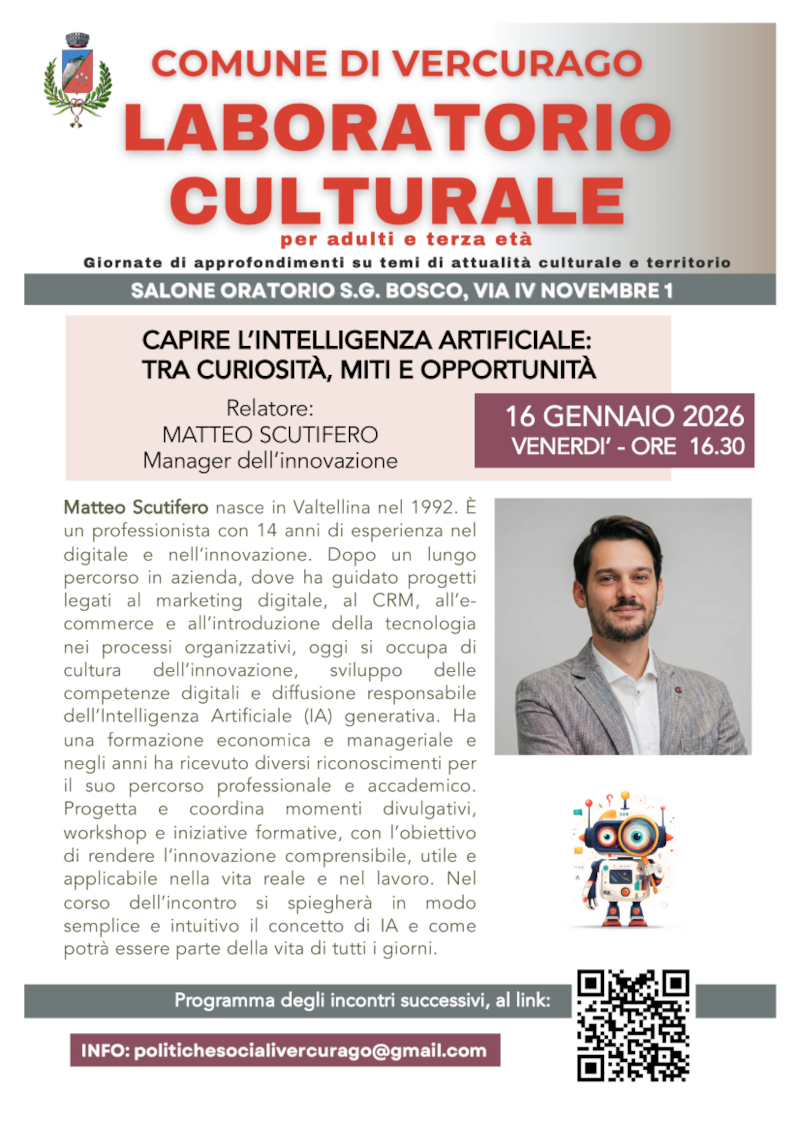 COMUNE DI VERCURAGO

LABORATORIO CULTURALE

per adulti e terza età

Giornate di approfondimenti su temi di attualità culturale e territorio

SALONE ORATORIO S.G. BOSCO, VIA IV NOVEMBRE 1

CAPIRE L'INTELLIGENZA ARTIFICIALE: TRA CURIOSITÀ, MITI E OPPORTUNITÀ

Relatore:
MATTEO SCUTIFERO
Manager dell'innovazione

16 GENNAIO 2026
VENERDI' - ORE 16.30

Matteo Scutifero nasce in Valtellina nel 1992. È un professionista con 14 anni di esperienza nel digitale e nell'innovazione. Dopo un lungo percorso in azienda, dove ha guidato progetti legati al marketing digitale, al CRM, all'e-commerce e all'introduzione della tecnologia nei processi organizzativi, oggi si occupa di cultura dell'innovazione, sviluppo delle competenze digitali e diffusione responsabile dell'Intelligenza Artificiale (IA) generativa. Ha una formazione economica e manageriale e negli anni ha ricevuto diversi riconoscimenti per il suo percorso professionale e accademico. Progetta e coordina momenti divulgativi, workshop e iniziative formative, con l'obiettivo di rendere l'innovazione comprensibile, utile e applicabile nella vita reale e nel lavoro. Nel corso dell'incontro si spiegherà in modo semplice e intuitivo il concetto di IA e come potrà essere parte della vita di tutti i giorni.

Programma degli incontri successivi, al link:

INFO: politichesocialivercurago@gmail.com